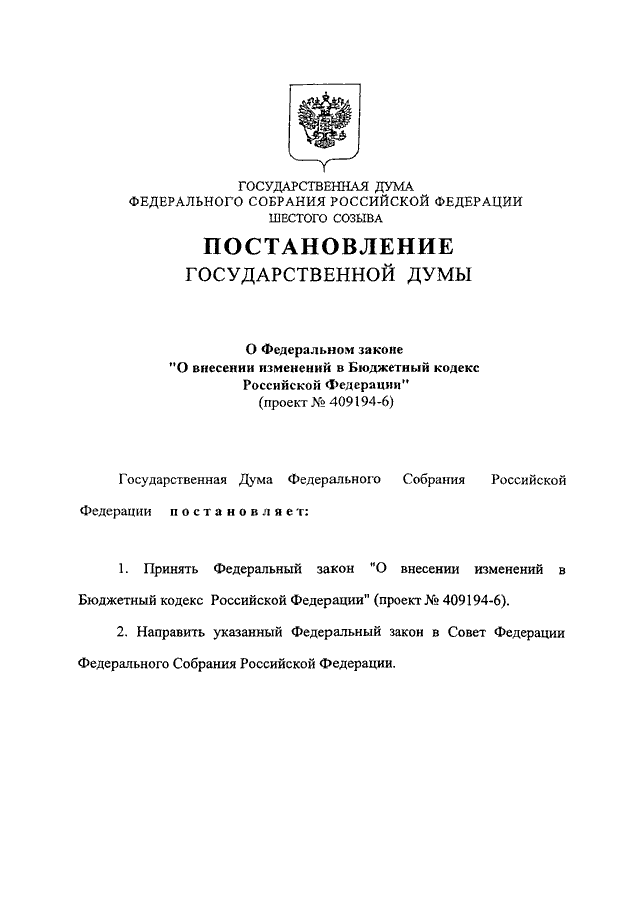 ГОСУДАРСТВЕННАЯ ДУМА
ФЕДЕРАЛЬНОГО СОБРАНИЯ РОССИЙСКОЙ ФЕДЕРАЦИИ
ШЕСТОГО СОЗЫВА

ПОСТАНОВЛЕНИЕ
ГОСУДАРСТВЕННОЙ ДУМЫ

О Федеральном законе
"О внесении изменений в Бюджетный кодекс
Российской Федерации"
(проект № 409194-6)

Государственная Дума Федерального Собрания Российской Федерации постановляет:

1. Принять Федеральный закон "О внесении изменений в Бюджетный кодекс Российской Федерации" (проект № 409194-6).

2. Направить указанный Федеральный закон в Совет Федерации Федерального Собрания Российской Федерации.